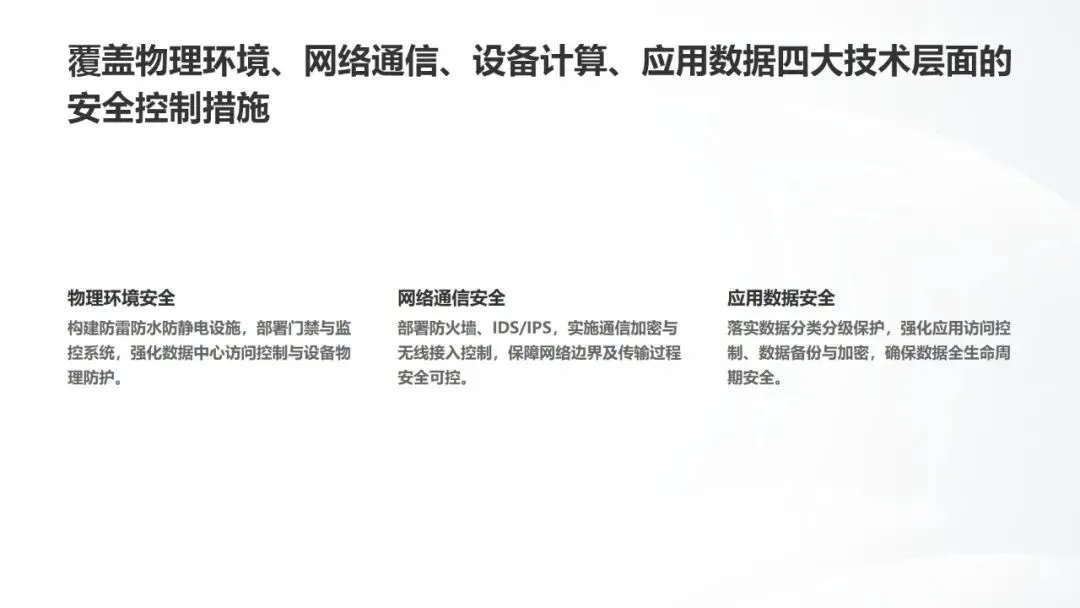 覆盖物理环境、网络通信、设备计算、应用数据四大技术层面的安全控制措施

物理环境安全

构建防雷防水防静电设施，部署门禁与监控系统，强化数据中心访问控制与设备物理防护。

网络通信安全

部署防火墙、IDS/IPS，实施通信加密与无线接入控制，保障网络边界及传输过程安全可控。

应用数据安全

落实数据分类分级保护，强化应用访问控制、数据备份与加密，确保数据全生命周期安全。